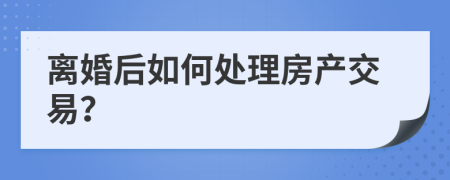 离婚后如何处理房产交易?